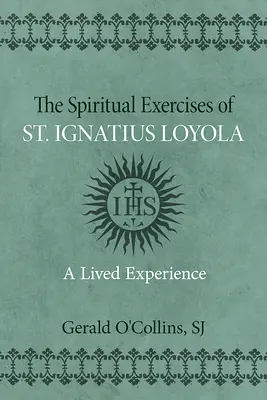 The Spiritual Exercises of
ST. IGNATIUS LOYOLA

IHS

A Lived Experience

Gerald O'Collins, SJ